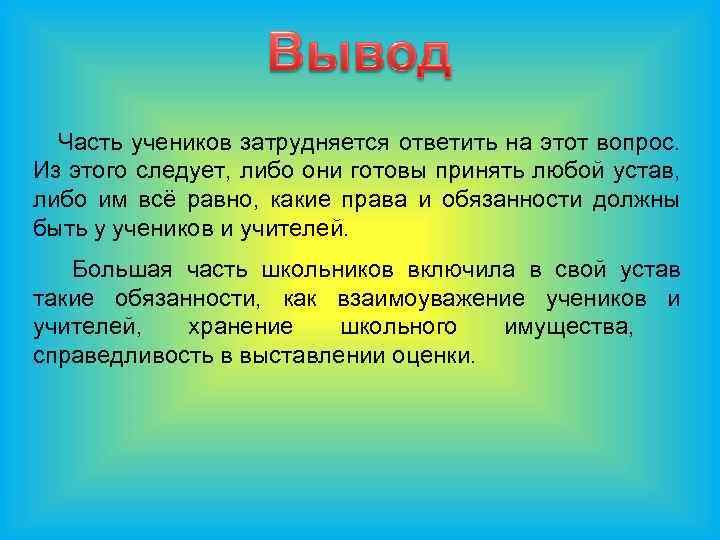 Вывод

Часть учеников затрудняется ответить на этот вопрос. Из этого следует, либо они готовы принять любой устав, либо им всё равно, какие права и обязанности должны быть у учеников и учителей.

Большая часть школьников включила в свой устав такие обязанности, как взаимоуважение учеников и учителей, хранение школьного имущества, справедливость в выставлении оценки.